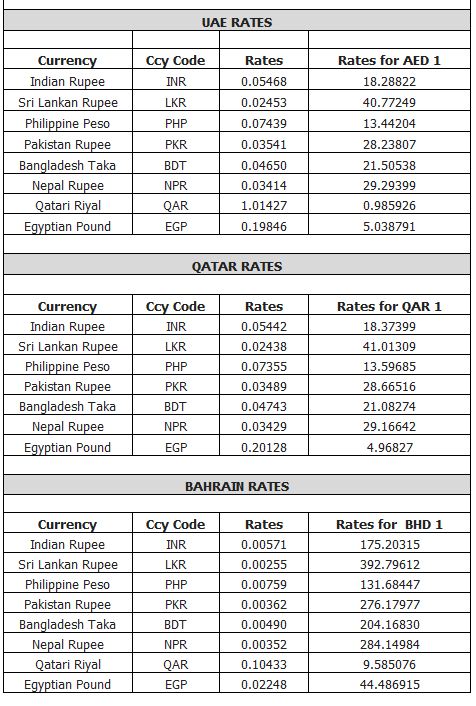 UAE RATES

| Currency | Ccy Code | Rates | Rates for AED 1 |
|---|---|---|---|
| Indian Rupee | INR | 0.05468 | 18.28822 |
| Sri Lankan Rupee | LKR | 0.02453 | 40.77249 |
| Philippine Peso | PHP | 0.07439 | 13.44204 |
| Pakistan Rupee | PKR | 0.03541 | 28.23807 |
| Bangladesh Taka | BDT | 0.04650 | 21.50538 |
| Nepal Rupee | NPR | 0.03414 | 29.29399 |
| Qatari Riyal | QAR | 1.01427 | 0.985926 |
| Egyptian Pound | EGP | 0.19846 | 5.038791 |

QATAR RATES

| Currency | Ccy Code | Rates | Rates for QAR 1 |
|---|---|---|---|
| Indian Rupee | INR | 0.05442 | 18.37399 |
| Sri Lankan Rupee | LKR | 0.02438 | 41.01309 |
| Philippine Peso | PHP | 0.07355 | 13.59685 |
| Pakistan Rupee | PKR | 0.03489 | 28.66516 |
| Bangladesh Taka | BDT | 0.04743 | 21.08274 |
| Nepal Rupee | NPR | 0.03429 | 29.16642 |
| Egyptian Pound | EGP | 0.20128 | 4.96827 |

BAHRAIN RATES

| Currency | Ccy Code | Rates | Rates for BHD 1 |
|---|---|---|---|
| Indian Rupee | INR | 0.00571 | 175.20315 |
| Sri Lankan Rupee | LKR | 0.00255 | 392.79612 |
| Philippine Peso | PHP | 0.00759 | 131.68447 |
| Pakistan Rupee | PKR | 0.00362 | 276.17977 |
| Bangladesh Taka | BDT | 0.00490 | 204.16830 |
| Nepal Rupee | NPR | 0.00352 | 284.14984 |
| Qatari Riyal | QAR | 0.10433 | 9.585076 |
| Egyptian Pound | EGP | 0.02248 | 44.486915 |